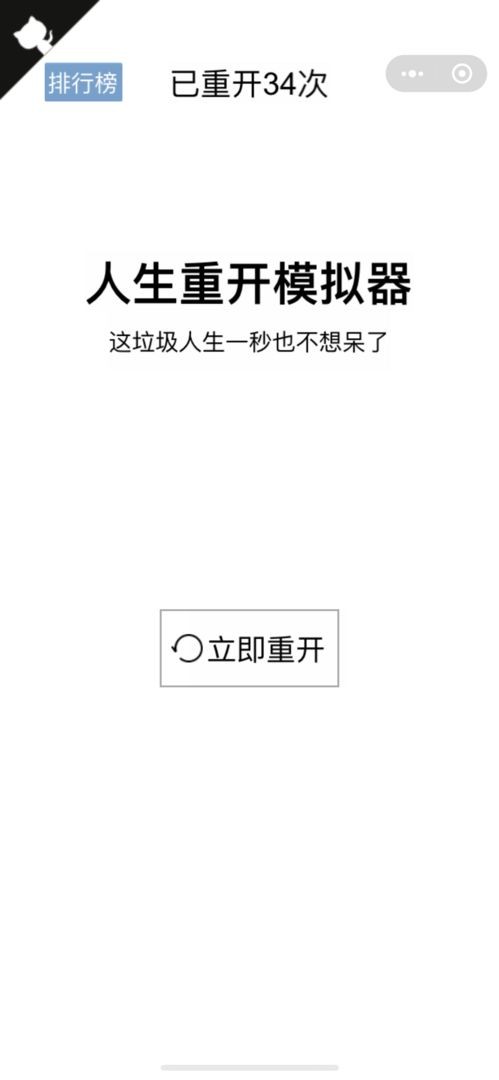 排行榜 已重开34次

人生重开模拟器

这垃圾人生一秒也不想呆了

立即重开